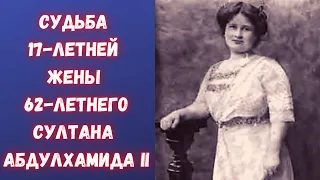 СУДЬБА 17-ЛЕТНЕЙ ЖЕНЫ 62-ЛЕТНЕГО СУЛТАНА АБДУЛХАМИДА II